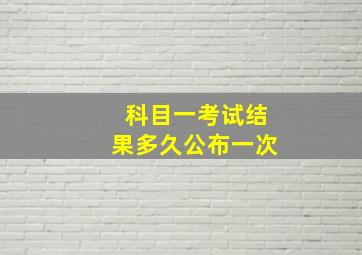 科目一考试结果多久公布一次